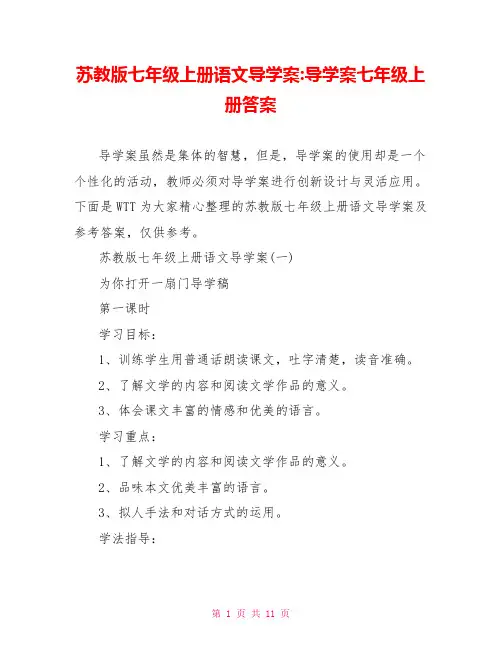 苏教版七年级上册语文导学案:导学案七年级上册答案

导学案虽然是集体的智慧，但是，导学案的使用却是一个个性化的活动，教师必须对导学案进行创新设计与灵活应用。下面是WTT为大家精心整理的苏教版七年级上册语文导学案及参考答案，仅供参考。

苏教版七年级上册语文导学案(一)

为你打开一扇门导学稿

第一课时

学习目标：

1、训练学生用普通话朗读课文，吐字清楚，读音准确。

2、了解文学的内容和阅读文学作品的意义。

3、体会课文丰富的情感和优美的语言。

学习重点：

1、了解文学的内容和阅读文学作品的意义。

2、品味本文优美丰富的语言。

3、拟人手法和对话方式的运用。

学法指导：

第 1 页 共 11 页